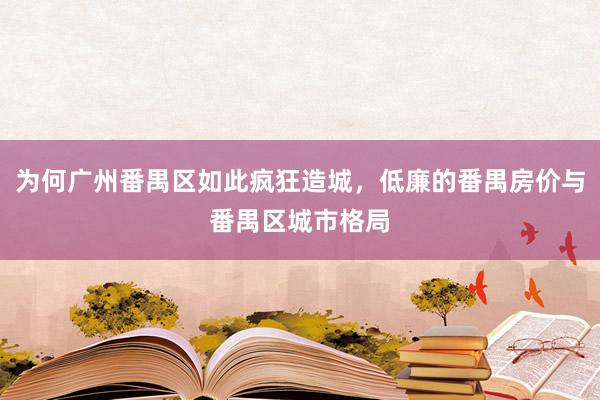 为何广州番禺区如此疯狂造城，低廉的番禺房价与番禺区城市格局